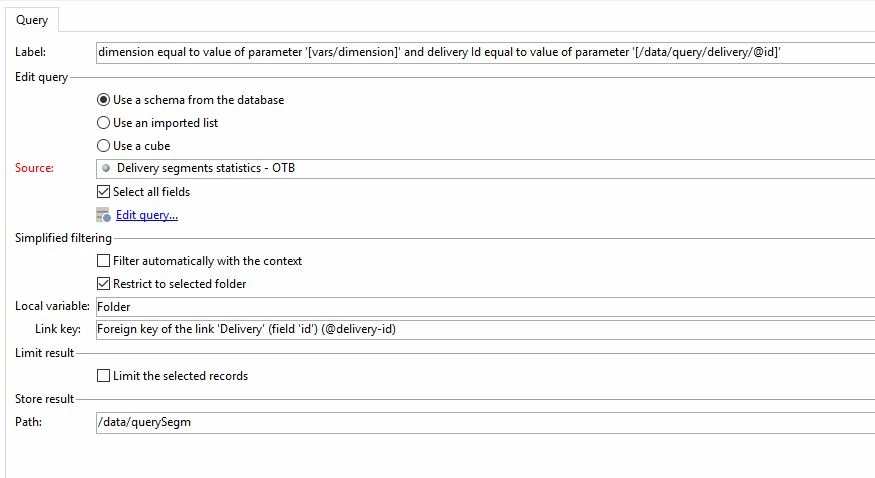 Query

Label: dimension equal to value of parameter '[vars/dimension]' and delivery Id equal to value of parameter '[/data/query/delivery/@id]'

Edit query

Use a schema from the database

Use an imported list

Use a cube

Source: Delivery segments statistics - OTB

Select all fields

Edit query...

Simplified filtering

Filter automatically with the context

Restrict to selected folder

Local variable: Folder

Link key: Foreign key of the link 'Delivery' (field 'id') (@delivery-id)

Limit result

Limit the selected records

Store result

Path: /data/querySegm